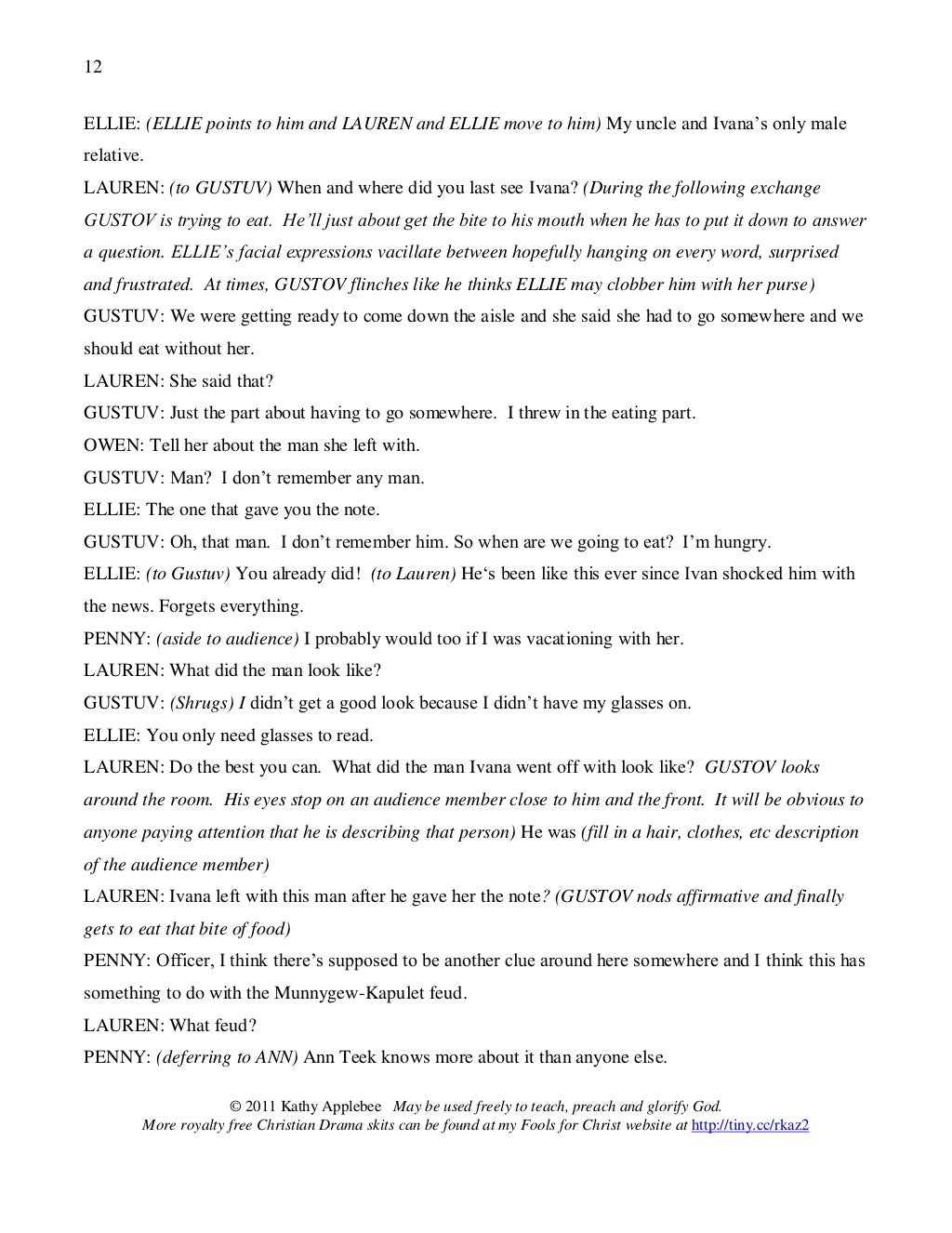 12

ELLIE: (ELLIE points to him and LAUREN and ELLIE move to him) My uncle and Ivana's only male relative.

LAUREN: (to GUSTUV) When and where did you last see Ivana? (During the following exchange GUSTOV is trying to eat. He'll just about get the bite to his mouth when he has to put it down to answer a question. ELLIE's facial expressions vacillate between hopefully hanging on every word, surprised and frustrated. At times, GUSTOV flinches like he thinks ELLIE may clobber him with her purse)

GUSTUV: We were getting ready to come down the aisle and she said she had to go somewhere and we should eat without her.

LAUREN: She said that?

GUSTUV: Just the part about having to go somewhere. I threw in the eating part.

OWEN: Tell her about the man she left with.

GUSTUV: Man? I don't remember any man.

ELLIE: The one that gave you the note.

GUSTUV: Oh, that man. I don't remember him. So when are we going to eat? I'm hungry.

ELLIE: (to Gustuv) You already did! (to Lauren) He's been like this ever since Ivan shocked him with the news. Forgets everything.

PENNY: (aside to audience) I probably would too if I was vacationing with her.

LAUREN: What did the man look like?

GUSTUV: (Shrugs) I didn't get a good look because I didn't have my glasses on.

ELLIE: You only need glasses to read.

LAUREN: Do the best you can. What did the man Ivana went off with look like? GUSTOV looks around the room. His eyes stop on an audience member close to him and the front. It will be obvious to anyone paying attention that he is describing that person) He was (fill in a hair, clothes, etc description of the audience member)

LAUREN: Ivana left with this man after he gave her the note? (GUSTOV nods affirmative and finally gets to eat that bite of food)

PENNY: Officer, I think there's supposed to be another clue around here somewhere and I think this has something to do with the Munnygew-Kapulet feud.

LAUREN: What feud?

PENNY: (deferring to ANN) Ann Teek knows more about it than anyone else.

© 2011 Kathy Applebee May be used freely to teach, preach and glorify God.
More royalty free Christian Drama skits can be found at my Fools for Christ website at http://tiny.cc/rkaz2